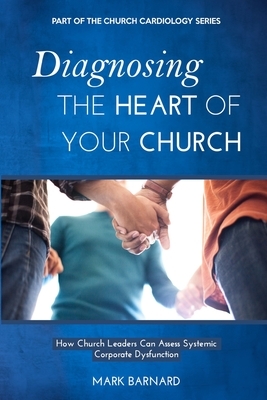 PART OF THE CHURCH CARDIOLOGY SERIES

Diagnosing
THE HEART OF YOUR CHURCH

How Church Leaders Can Assess Systemic Corporate Dysfunction

MARK BARNARD